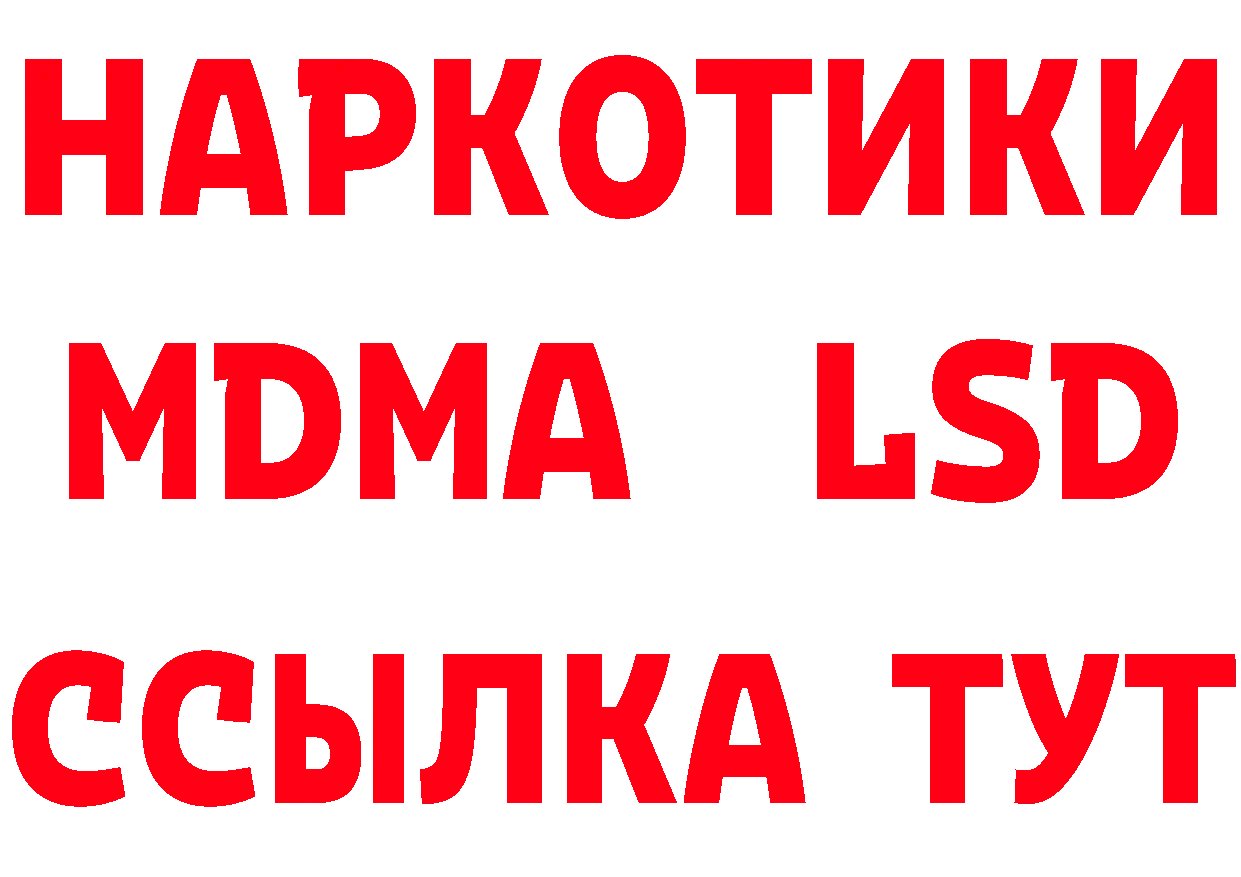 НАРКОТИКИ
MDMA LSD
ССЫЛКА ТУТ